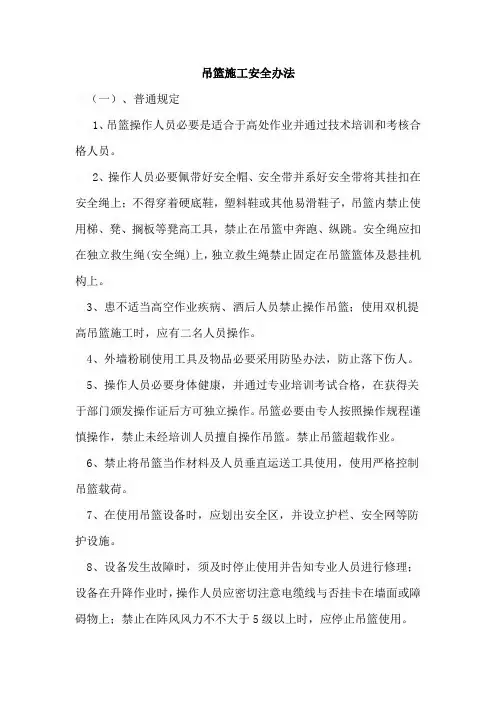 吊篮施工安全办法

（一）、普通规定

1、吊篮操作人员必要是适合于高处作业并通过技术培训和考核合格人员。

2、操作人员必要佩带好安全帽、安全带并系好安全带将其挂扣在安全绳上；不得穿着硬底鞋，塑料鞋或其他易滑鞋子，吊篮内禁止使用梯、凳、搁板等凳高工具，禁止在吊篮中奔跑、纵跳。安全绳应扣在独立救生绳(安全绳)上，独立救生绳禁止固定在吊篮篮体及悬挂机构上。

3、患不适当高空作业疾病、酒后人员禁止操作吊篮；使用双机提高吊篮施工时，应有二名人员操作。

4、外墙粉刷使用工具及物品必要采用防坠办法，防止落下伤人。

5、操作人员必要身体健康，并通过专业培训考试合格，在获得关于部门颁发操作证后方可独立操作。吊篮必要由专人按照操作规程谨慎操作，禁止未经培训人员擅自操作吊篮。禁止吊篮超载作业。

6、禁止将吊篮当作材料及人员垂直运送工具使用，使用严格控制吊篮载荷。

7、在使用吊篮设备时，应划出安全区，并设立护栏、安全网等防护设施。

8、设备发生故障时，须及时停止使用并告知专业人员进行修理；设备在升降作业时，操作人员应密切注意电缆线与否挂卡在墙面或障碍物上；禁止在阵风风力不不大于 5 级以上时，应停止吊篮使用。